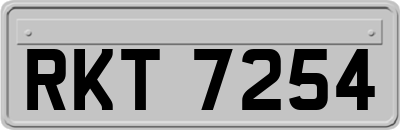 RKT 7254